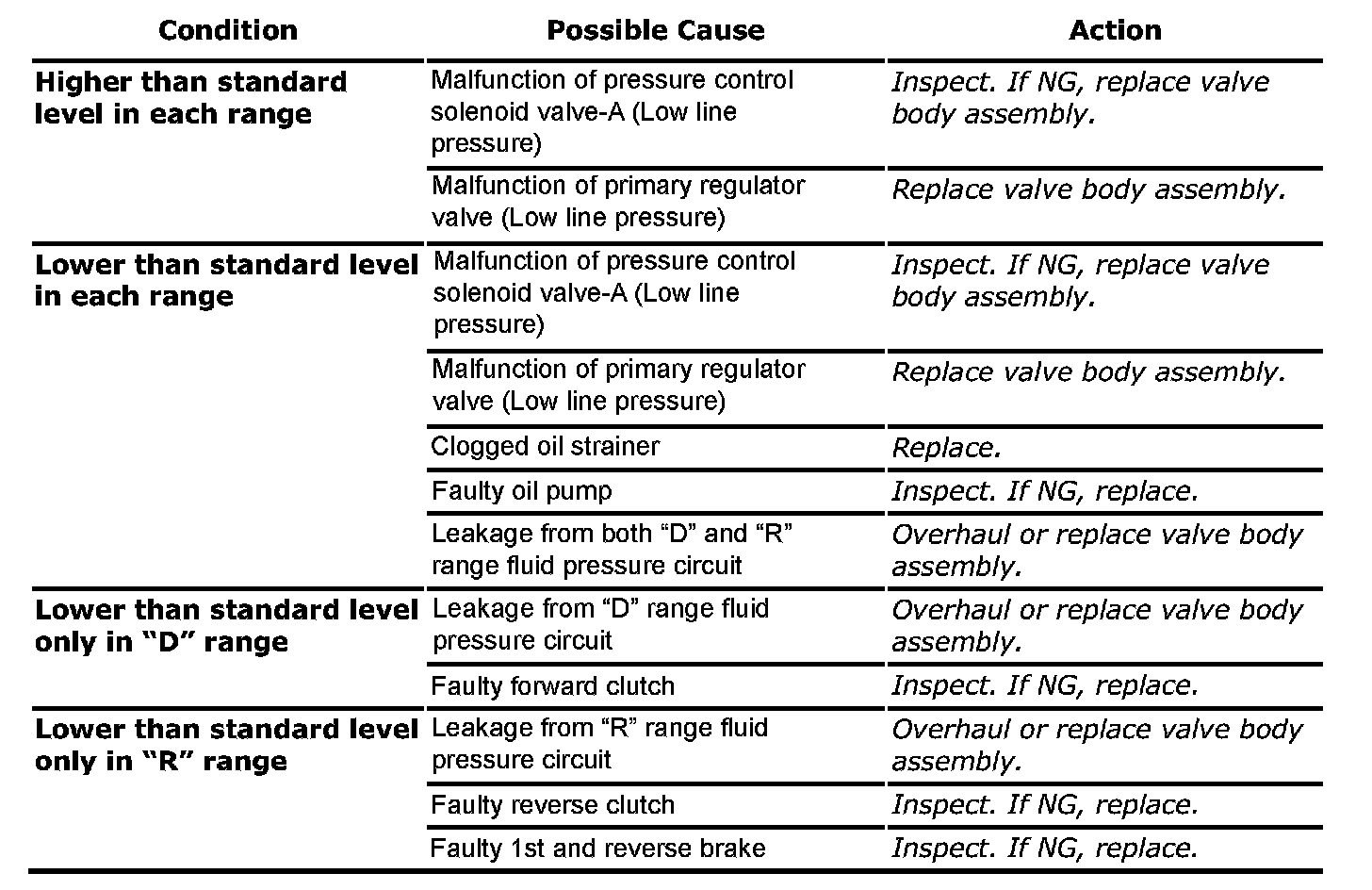 | Condition | Possible Cause | Action |
|---|---|---|
| Higher than standard level in each range | Malfunction of pressure control solenoid valve-A (Low line pressure) | Inspect. If NG, replace valve body assembly. |
| | Malfunction of primary regulator valve (Low line pressure) | Replace valve body assembly. |
| Lower than standard level in each range | Malfunction of pressure control solenoid valve-A (Low line pressure) | Inspect. If NG, replace valve body assembly. |
| | Malfunction of primary regulator valve (Low line pressure) | Replace valve body assembly. |
| | Clogged oil strainer | Replace. |
| | Faulty oil pump | Inspect. If NG, replace. |
| | Leakage from both “D” and “R” range fluid pressure circuit | Overhaul or replace valve body assembly. |
| Lower than standard level only in “D” range | Leakage from “D” range fluid pressure circuit | Overhaul or replace valve body assembly. |
| | Faulty forward clutch | Inspect. If NG, replace. |
| Lower than standard level only in “R” range | Leakage from “R” range fluid pressure circuit | Overhaul or replace valve body assembly. |
| | Faulty reverse clutch | Inspect. If NG, replace. |
| | Faulty 1st and reverse brake | Inspect. If NG, replace. |